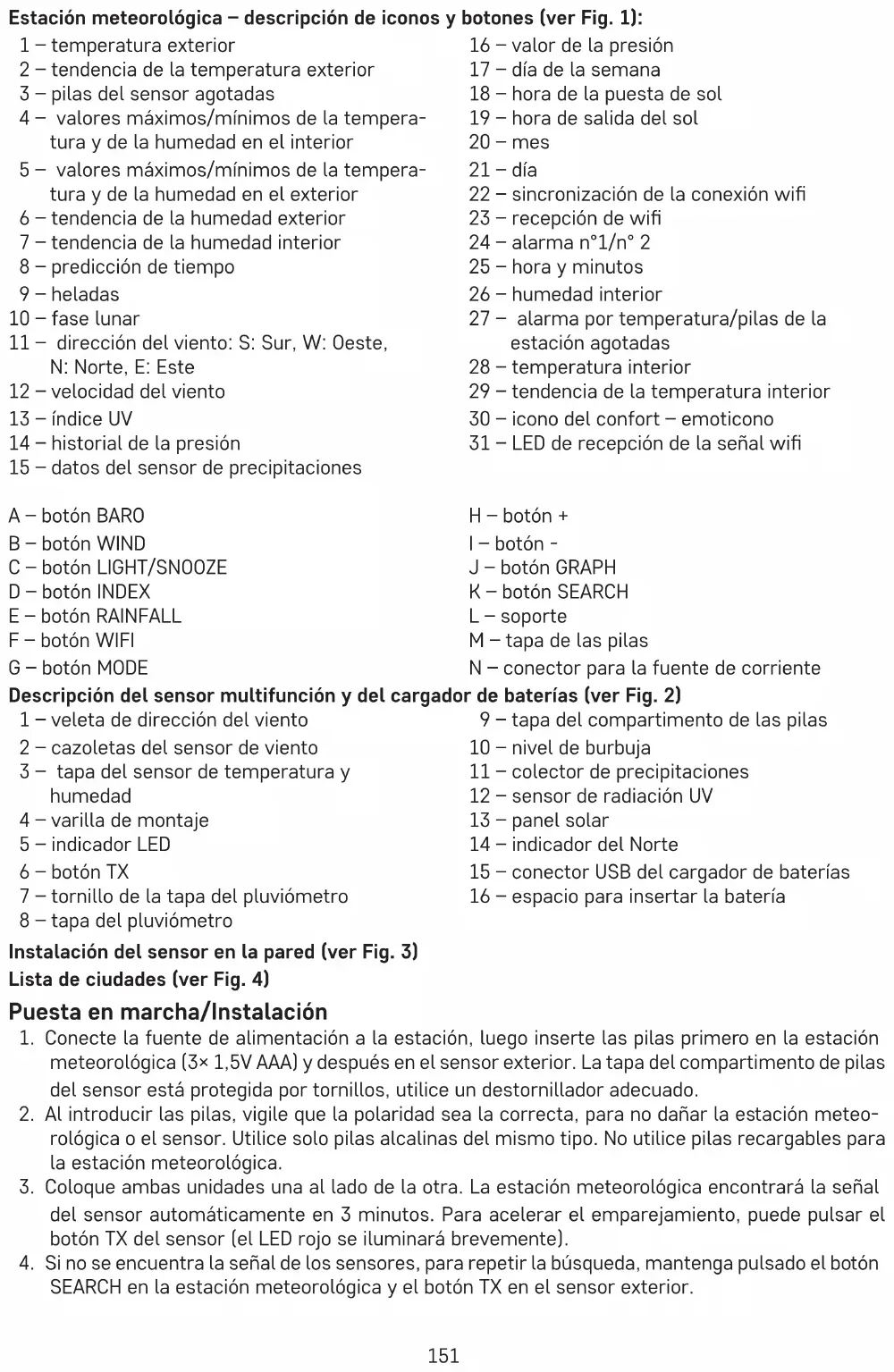 Estación meteorológica – descripción de iconos y botones (ver Fig. 1):

1 – temperatura exterior
2 – tendencia de la temperatura exterior
3 – pilas del sensor agotadas
4 – valores máximos/mínimos de la temperatura y de la humedad en el interior
5 – valores máximos/mínimos de la temperatura y de la humedad en el exterior
6 – tendencia de la humedad exterior
7 – tendencia de la humedad interior
8 – predicción de tiempo
9 – heladas
10 – fase lunar
11 – dirección del viento: S: Sur, W: Oeste, N: Norte, E: Este
12 – velocidad del viento
13 – índice UV
14 – historial de la presión
15 – datos del sensor de precipitaciones

16 – valor de la presión
17 – día de la semana
18 – hora de la puesta de sol
19 – hora de salida del sol
20 – mes
21 – día
22 – sincronización de la conexión wifi
23 – recepción de wifi
24 – alarma n°1/n° 2
25 – hora y minutos
26 – humedad interior
27 – alarma por temperatura/pilas de la estación agotadas
28 – temperatura interior
29 – tendencia de la temperatura interior
30 – icono del confort – emoticono
31 – LED de recepción de la señal wifi

A – botón BARO
B – botón WIND
C – botón LIGHT/SNOOZE
D – botón INDEX
E – botón RAINFALL
F – botón WIFI
G – botón MODE

H – botón +
I – botón -
J – botón GRAPH
K – botón SEARCH
L – soporte
M – tapa de las pilas
N – conector para la fuente de corriente

Descripción del sensor multifunción y del cargador de baterías (ver Fig. 2)

1 – veleta de dirección del viento
2 – cazoletas del sensor de viento
3 – tapa del sensor de temperatura y humedad
4 – varilla de montaje
5 – indicador LED
6 – botón TX
7 – tornillo de la tapa del pluviómetro
8 – tapa del pluviómetro

9 – tapa del compartimento de las pilas
10 – nivel de burbuja
11 – colector de precipitaciones
12 – sensor de radiación UV
13 – panel solar
14 – indicador del Norte
15 – conector USB del cargador de baterías
16 – espacio para insertar la batería

Instalación del sensor en la pared (ver Fig. 3)
Lista de ciudades (ver Fig. 4)

Puesta en marcha/Instalación

1. Conecte la fuente de alimentación a la estación, luego inserte las pilas primero en la estación meteorológica (3× 1,5V AAA) y después en el sensor exterior. La tapa del compartimento de pilas del sensor está protegida por tornillos, utilice un destornillador adecuado.
2. Al introducir las pilas, vigile que la polaridad sea la correcta, para no dañar la estación meteorológica o el sensor. Utilice solo pilas alcalinas del mismo tipo. No utilice pilas recargables para la estación meteorológica.
3. Coloque ambas unidades una al lado de la otra. La estación meteorológica encontrará la señal del sensor automáticamente en 3 minutos. Para acelerar el emparejamiento, puede pulsar el botón TX del sensor (el LED rojo se iluminará brevemente).
4. Si no se encuentra la señal de los sensores, para repetir la búsqueda, mantenga pulsado el botón SEARCH en la estación meteorológica y el botón TX en el sensor exterior.

151